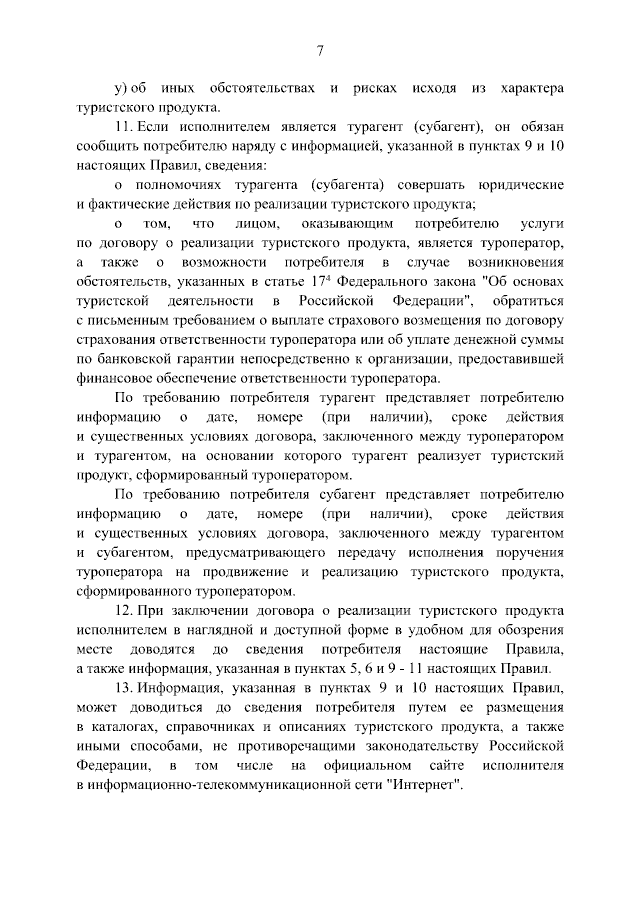 7

у) об иных обстоятельствах и рисках исходя из характера туристского продукта.

11. Если исполнителем является турагент (субагент), он обязан сообщить потребителю наряду с информацией, указанной в пунктах 9 и 10 настоящих Правил, сведения:

о полномочиях турагента (субагента) совершать юридические и фактические действия по реализации туристского продукта;

о том, что лицом, оказывающим потребителю услуги по договору о реализации туристского продукта, является туроператор, а также о возможности потребителя в случае возникновения обстоятельств, указанных в статье $17^{4}$ Федерального закона "Об основах туристской деятельности в Российской Федерации", обратиться с письменным требованием о выплате страхового возмещения по договору страхования ответственности туроператора или об уплате денежной суммы по банковской гарантии непосредственно к организации, предоставившей финансовое обеспечение ответственности туроператора.

По требованию потребителя турагент представляет потребителю информацию о дате, номере (при наличии), сроке действия и существенных условиях договора, заключенного между туроператором и турагентом, на основании которого турагент реализует туристский продукт, сформированный туроператором.

По требованию потребителя субагент представляет потребителю информацию о дате, номере (при наличии), сроке действия и существенных условиях договора, заключенного между турагентом и субагентом, предусматривающего передачу исполнения поручения туроператора на продвижение и реализацию туристского продукта, сформированного туроператором.

12. При заключении договора о реализации туристского продукта исполнителем в наглядной и доступной форме в удобном для обозрения месте доводятся до сведения потребителя настоящие Правила, а также информация, указанная в пунктах 5, 6 и 9 - 11 настоящих Правил.

13. Информация, указанная в пунктах 9 и 10 настоящих Правил, может доводиться до сведения потребителя путем ее размещения в каталогах, справочниках и описаниях туристского продукта, а также иными способами, не противоречащими законодательству Российской Федерации, в том числе на официальном сайте исполнителя в информационно-телекоммуникационной сети "Интернет".